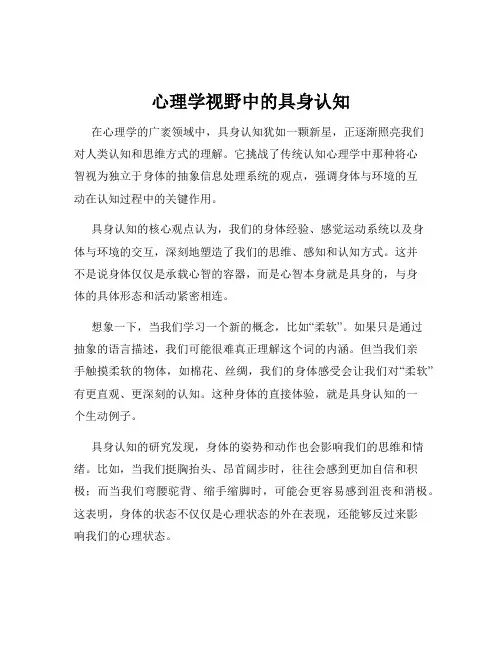 心理学视野中的具身认知

在心理学的广袤领域中，具身认知犹如一颗新星，正逐渐照亮我们对人类认知和思维方式的理解。它挑战了传统认知心理学中那种将心智视为独立于身体的抽象信息处理系统的观点，强调身体与环境的互动在认知过程中的关键作用。

具身认知的核心观点认为，我们的身体经验、感觉运动系统以及身体与环境的交互，深刻地塑造了我们的思维、感知和认知方式。这并不是说身体仅仅是承载心智的容器，而是心智本身就是具身的，与身体的具体形态和活动紧密相连。

想象一下，当我们学习一个新的概念，比如“柔软”。如果只是通过抽象的语言描述，我们可能很难真正理解这个词的内涵。但当我们亲手触摸柔软的物体，如棉花、丝绸，我们的身体感受会让我们对“柔软”有更直观、更深刻的认知。这种身体的直接体验，就是具身认知的一个生动例子。

具身认知的研究发现，身体的姿势和动作也会影响我们的思维和情绪。比如，当我们挺胸抬头、昂首阔步时，往往会感到更加自信和积极；而当我们弯腰驼背、缩手缩脚时，可能会更容易感到沮丧和消极。这表明，身体的状态不仅仅是心理状态的外在表现，还能够反过来影响我们的心理状态。